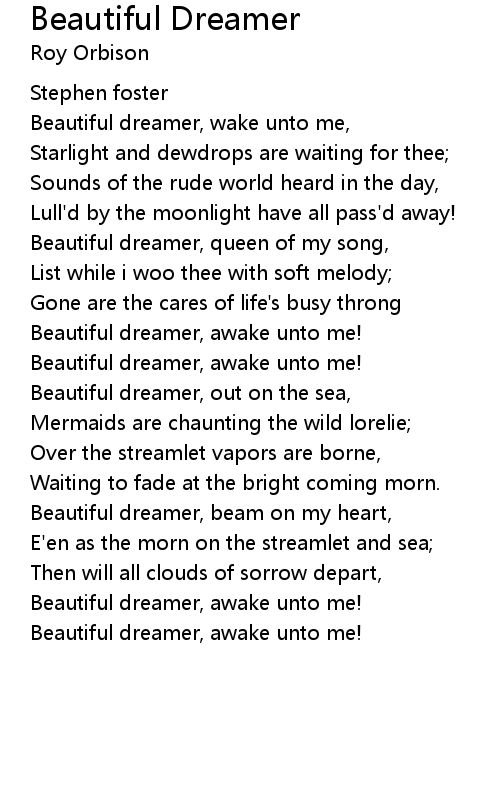 Beautiful Dreamer
Roy Orbison

Stephen foster
Beautiful dreamer, wake unto me,
Starlight and dewdrops are waiting for thee;
Sounds of the rude world heard in the day,
Lull'd by the moonlight have all pass'd away!
Beautiful dreamer, queen of my song,
List while i woo thee with soft melody;
Gone are the cares of life's busy throng
Beautiful dreamer, awake unto me!
Beautiful dreamer, awake unto me!
Beautiful dreamer, out on the sea,
Mermaids are chaunting the wild lorelie;
Over the streamlet vapors are borne,
Waiting to fade at the bright coming morn.
Beautiful dreamer, beam on my heart,
E'en as the morn on the streamlet and sea;
Then will all clouds of sorrow depart,
Beautiful dreamer, awake unto me!
Beautiful dreamer, awake unto me!